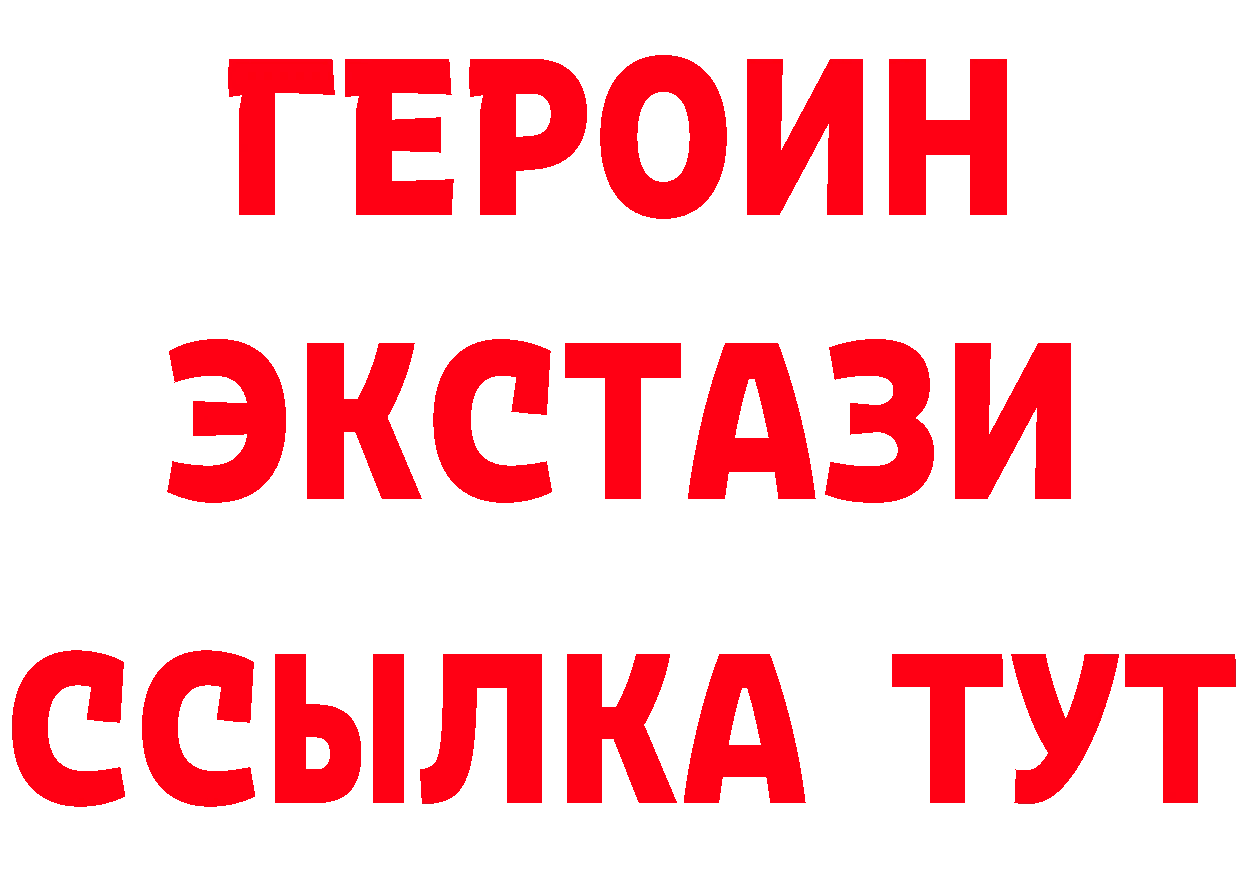 ГЕРОИН ЭКСТАЗИ ССЫЛКА ТУТ